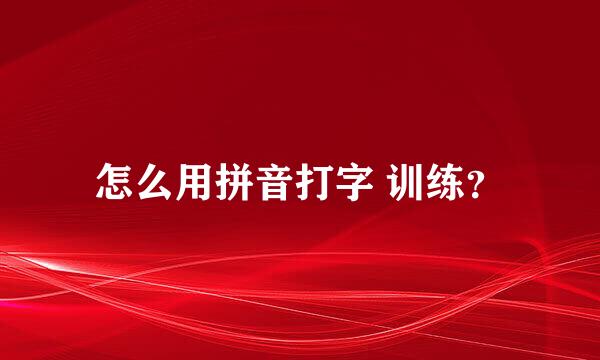 怎么用拼音打字 训练？